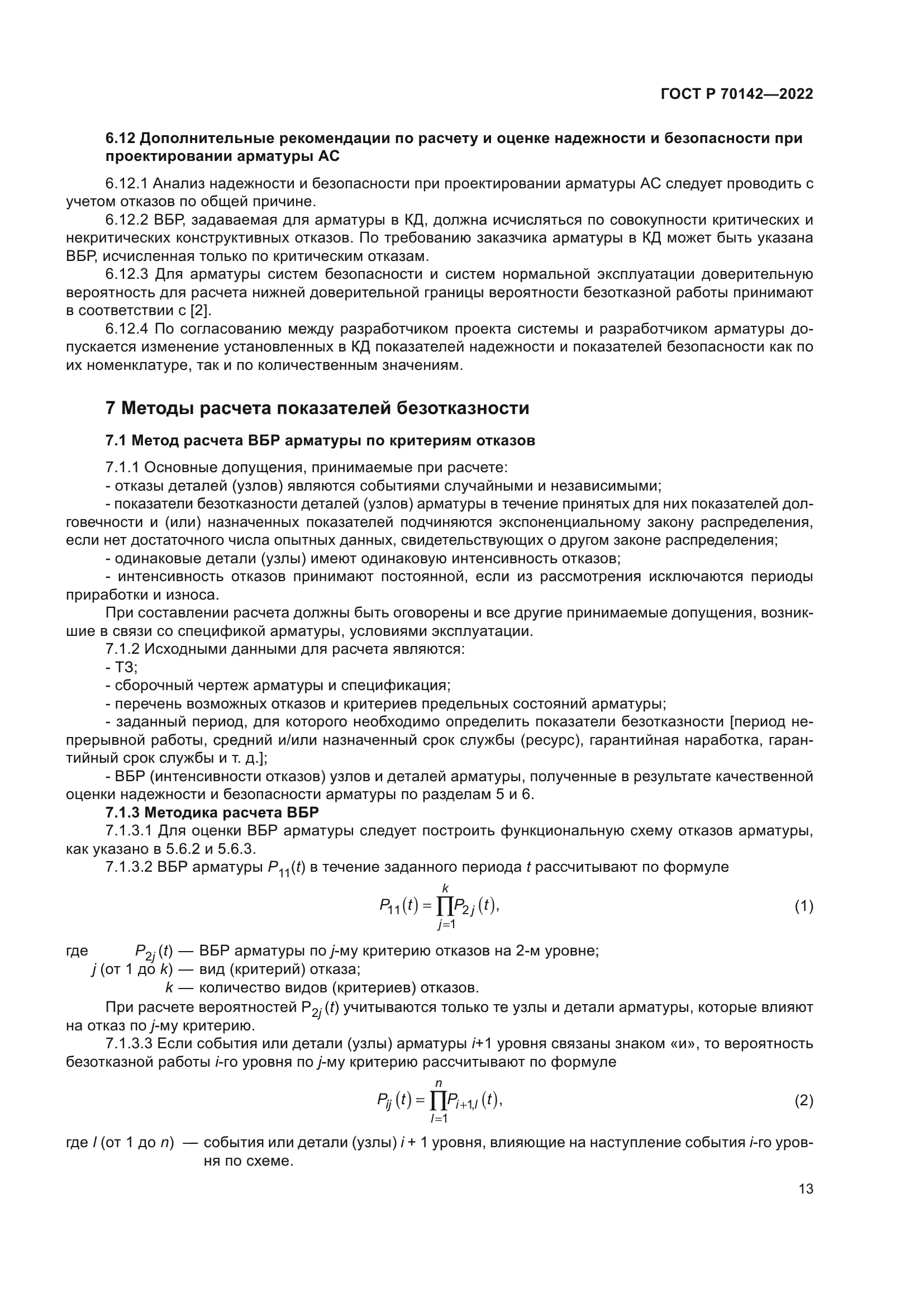 ГОСТ Р 70142—2022

6.12 Дополнительные рекомендации по расчету и оценке надежности и безопасности при проектировании арматуры АС

6.12.1 Анализ надежности и безопасности при проектировании арматуры АС следует проводить с учетом отказов по общей причине.

6.12.2 ВБР, задаваемая для арматуры в КД, должна исчисляться по совокупности критических и некритических конструктивных отказов. По требованию заказчика арматуры в КД может быть указана ВБР, исчисленная только по критическим отказам.

6.12.3 Для арматуры систем безопасности и систем нормальной эксплуатации доверительную вероятность для расчета нижней доверительной границы вероятности безотказной работы принимают в соответствии с [2].

6.12.4 По согласованию между разработчиком проекта системы и разработчиком арматуры допускается изменение установленных в КД показателей надежности и показателей безопасности как по их номенклатуре, так и по количественным значениям.

7 Методы расчета показателей безотказности

7.1 Метод расчета ВБР арматуры по критериям отказов

7.1.1 Основные допущения, принимаемые при расчете:

- отказы деталей (узлов) являются событиями случайными и независимыми;

- показатели безотказности деталей (узлов) арматуры в течение принятых для них показателей долговечности и (или) назначенных показателей подчиняются экспоненциальному закону распределения, если нет достаточного числа опытных данных, свидетельствующих о другом законе распределения;

- одинаковые детали (узлы) имеют одинаковую интенсивность отказов;

- интенсивность отказов принимают постоянной, если из рассмотрения исключаются периоды приработки и износа.

При составлении расчета должны быть оговорены и все другие принимаемые допущения, возникшие в связи со спецификой арматуры, условиями эксплуатации.

7.1.2 Исходными данными для расчета являются:

- ТЗ;

- сборочный чертеж арматуры и спецификация;

- перечень возможных отказов и критериев предельных состояний арматуры;

- заданный период, для которого необходимо определить показатели безотказности [период непрерывной работы, средний и/или назначенный срок службы (ресурс), гарантийная наработка, гарантийный срок службы и т. д.];

- ВБР (интенсивности отказов) узлов и деталей арматуры, полученные в результате качественной оценки надежности и безопасности арматуры по разделам 5 и 6.

7.1.3 Методика расчета ВБР

7.1.3.1 Для оценки ВБР арматуры следует построить функциональную схему отказов арматуры, как указано в 5.6.2 и 5.6.3.

7.1.3.2 ВБР арматуры $P_{11}(t)$ в течение заданного периода $t$ рассчитывают по формуле

$P_{11}(t) = \prod_{j=1}^{k} P_{2j}(t),$ (1)

где $P_{2j}(t)$ — ВБР арматуры по $j$-му критерию отказов на 2-м уровне;
$j$ (от 1 до $k$) — вид (критерий) отказа;
$k$ — количество видов (критериев) отказов.

При расчете вероятностей $P_{2j}(t)$ учитываются только те узлы и детали арматуры, которые влияют на отказ по $j$-му критерию.

7.1.3.3 Если события или детали (узлы) арматуры $i$+1 уровня связаны знаком «и», то вероятность безотказной работы $i$-го уровня по $j$-му критерию рассчитывают по формуле

$P_{ij}(t) = \prod_{l=1}^{n} P_{i+1,l}(t),$ (2)

где $l$ (от 1 до $n$) — события или детали (узлы) $i$ + 1 уровня, влияющие на наступление события $i$-го уровня по схеме.

13